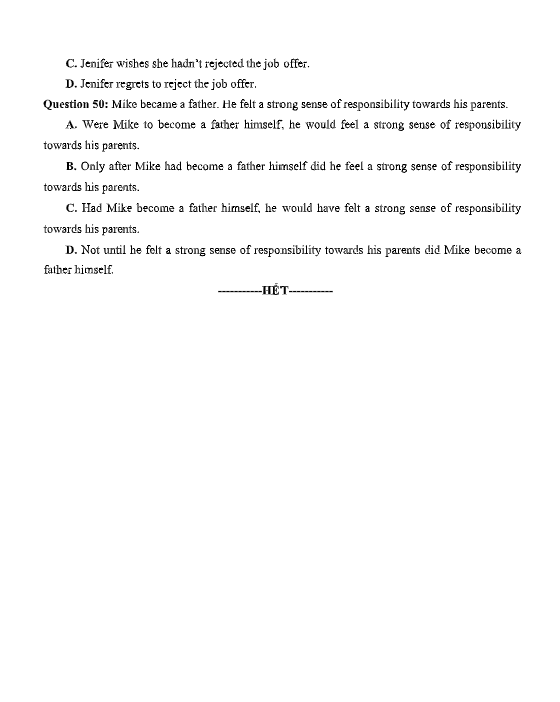 C. Jenifer wishes she hadn't rejected the job offer.

D. Jenifer regrets to reject the job offer.

Question 50: Mike became a father. He felt a strong sense of responsibility towards his parents.

A. Were Mike to become a father himself, he would feel a strong sense of responsibility towards his parents.

B. Only after Mike had become a father himself did he feel a strong sense of responsibility towards his parents.

C. Had Mike become a father himself, he would have felt a strong sense of responsibility towards his parents.

D. Not until he felt a strong sense of responsibility towards his parents did Mike become a father himself.

-----------HẾT-----------